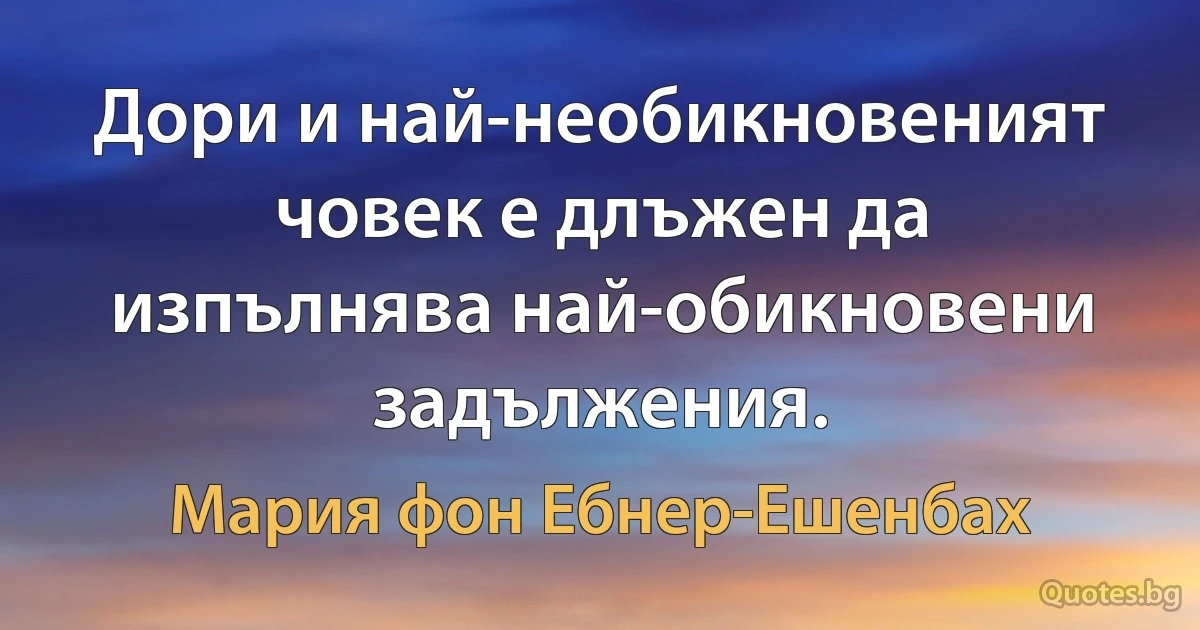 Дори и най-необикновеният човек е длъжен да изпълнява най-обикновени задължения.

Мария фон Ебнер-Ешенбах

Quotes.bg